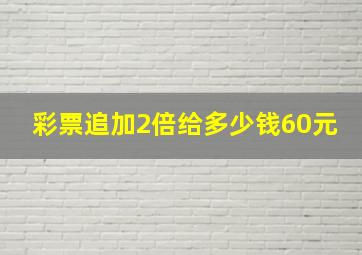 彩票追加2倍给多少钱60元